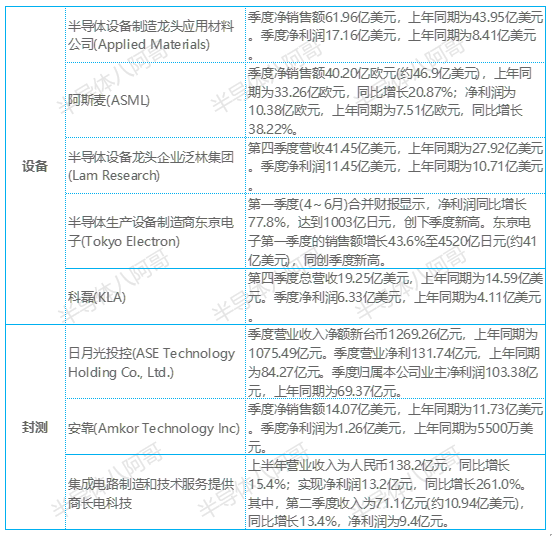 | 设备 | 半导体设备制造龙头应用材料公司(Applied Materials) | 季度净销售额61.96亿美元，上年同期为43.95亿美元。季度净利润17.16亿美元，上年同期为8.41亿美元。 |
|---|---|---|
|  | 阿斯麦(ASML) | 季度净销售额40.20亿欧元(约46.9亿美元)，上年同期为33.26亿欧元，同比增长20.87%；净利润为10.38亿欧元，上年同期为7.51亿欧元，同比增长38.22%。 |
|  | 半导体设备龙头企业泛林集团(Lam Research) | 第四季度营收41.45亿美元，上年同期为27.92亿美元。季度净利润11.45亿美元，上年同期为10.71亿美元。 |
|  | 半导体生产设备制造商东京电子(Tokyo Electron) | 第一季度(4～6月)合并财报显示，净利润同比增长77.8%，达到1003亿日元，创下季度新高。东京电子第一季度的销售额增长43.6%至4520亿日元(约41亿美元)，同创季度新高。 |
|  | 科磊(KLA) | 第四季度总营收19.25亿美元，上年同期为14.59亿美元。季度净利润6.33亿美元，上年同期为4.11亿美元。 |
| 封测 | 日月光投控(ASE Technology Holding Co., Ltd.) | 季度营业收入净额新台币1269.26亿元，上年同期为1075.49亿元。季度营业净利131.74亿元，上年同期为84.27亿元。季度归属本公司业主净利润103.38亿元，上年同期为69.37亿元。 |
|  | 安靠(Amkor Technology Inc) | 季度净销售额14.07亿美元，上年同期为11.73亿美元。季度净利润为1.26亿美元，上年同期为5500万美元。 |
|  | 集成电路制造和技术服务提供商长电科技 | 上半年营业收入为人民币138.2亿元，同比增长15.4%；实现净利润13.2亿元，同比增长261.0%。其中，第二季度收入为71.1亿元(约10.94亿美元)，同比增长13.4%，净利润为9.4亿元。 |

半导体八阿哥